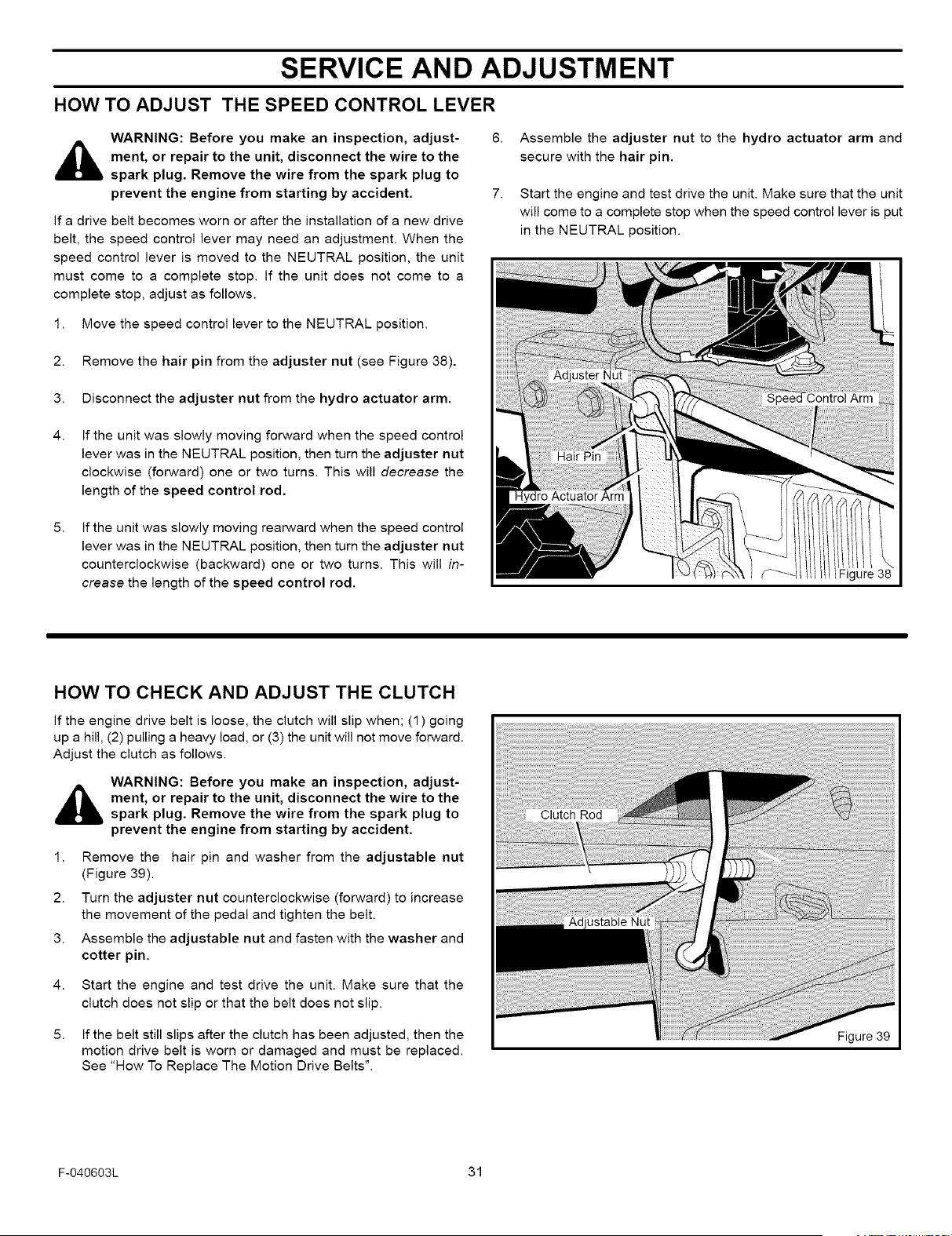 SERVICE AND ADJUSTMENT

HOW TO ADJUST THE SPEED CONTROL LEVER

WARNING: Before you make an inspection, adjustment, or repair to the unit, disconnect the wire to the spark plug. Remove the wire from the spark plug to prevent the engine from starting by accident.

If a drive belt becomes worn or after the installation of a new drive belt, the speed control lever may need an adjustment. When the speed control lever is moved to the NEUTRAL position, the unit must come to a complete stop. If the unit does not come to a complete stop, adjust as follows.

1. Move the speed control lever to the NEUTRAL position.

2. Remove the hair pin from the adjuster nut (see Figure 38).

3. Disconnect the adjuster nut from the hydro actuator arm.

4. If the unit was slowly moving forward when the speed control lever was in the NEUTRAL position, then turn the adjuster nut clockwise (forward) one or two turns. This will decrease the length of the speed control rod.

5. If the unit was slowly moving rearward when the speed control lever was in the NEUTRAL position, then turn the adjuster nut counterclockwise (backward) one or two turns. This will increase the length of the speed control rod.

6. Assemble the adjuster nut to the hydro actuator arm and secure with the hair pin.

7. Start the engine and test drive the unit. Make sure that the unit will come to a complete stop when the speed control lever is put in the NEUTRAL position.

Adjuster Nut
Speed Control Arm
Hair Pin
Hydro Actuator Arm
Figure 38

HOW TO CHECK AND ADJUST THE CLUTCH

If the engine drive belt is loose, the clutch will slip when; (1) going up a hill, (2) pulling a heavy load, or (3) the unit will not move forward. Adjust the clutch as follows.

WARNING: Before you make an inspection, adjustment, or repair to the unit, disconnect the wire to the spark plug. Remove the wire from the spark plug to prevent the engine from starting by accident.

1. Remove the hair pin and washer from the adjustable nut (Figure 39).

2. Turn the adjuster nut counterclockwise (forward) to increase the movement of the pedal and tighten the belt.

3. Assemble the adjustable nut and fasten with the washer and cotter pin.

4. Start the engine and test drive the unit. Make sure that the clutch does not slip or that the belt does not slip.

5. If the belt still slips after the clutch has been adjusted, then the motion drive belt is worn or damaged and must be replaced. See "How To Replace The Motion Drive Belts".

Clutch Rod
Adjustable Nut
Figure 39

F-040603L
31